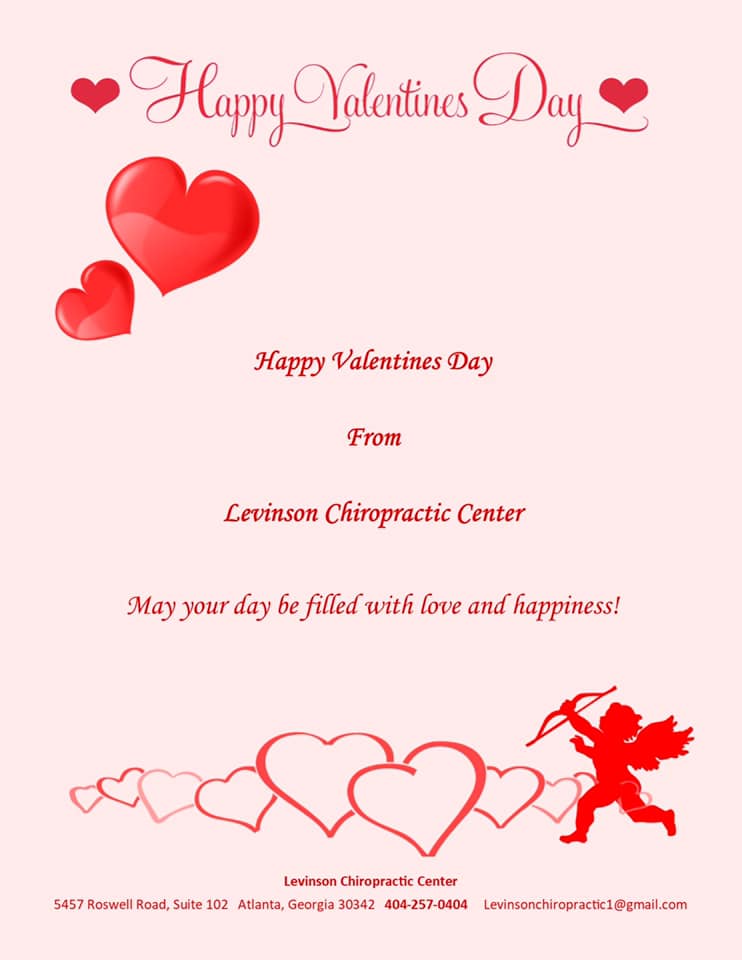 Happy Valentines Day

Happy Valentines Day

From

Levinson Chiropractic Center

May your day be filled with love and happiness!

Levinson Chiropractic Center

5457 Roswell Road, Suite 102 Atlanta, Georgia 30342 404-257-0404 Levinsonchiropractic1@gmail.com